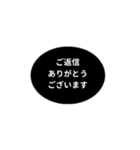 ご返信
ありがとう
ございます